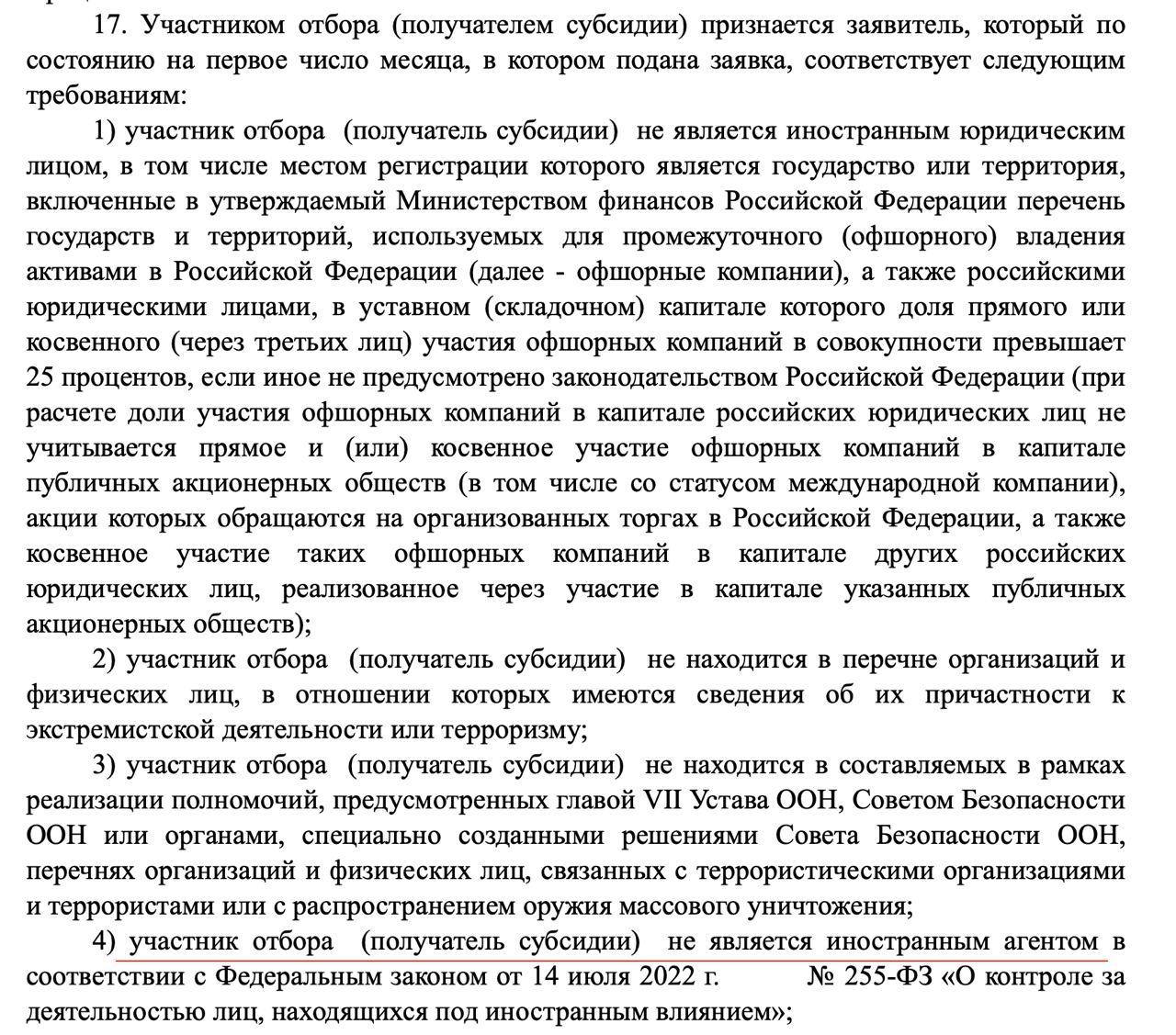 17. Участником отбора (получателем субсидии) признается заявитель, который по состоянию на первое число месяца, в котором подана заявка, соответствует следующим требованиям:

1) участник отбора (получатель субсидии) не является иностранным юридическим лицом, в том числе местом регистрации которого является государство или территория, включенные в утверждаемый Министерством финансов Российской Федерации перечень государств и территорий, используемых для промежуточного (офшорного) владения активами в Российской Федерации (далее - офшорные компании), а также российскими юридическими лицами, в уставном (складочном) капитале которого доля прямого или косвенного (через третьих лиц) участия офшорных компаний в совокупности превышает 25 процентов, если иное не предусмотрено законодательством Российской Федерации (при расчете доли участия офшорных компаний в капитале российских юридических лиц не учитывается прямое и (или) косвенное участие офшорных компаний в капитале публичных акционерных обществ (в том числе со статусом международной компании), акции которых обращаются на организованных торгах в Российской Федерации, а также косвенное участие таких офшорных компаний в капитале других российских юридических лиц, реализованное через участие в капитале указанных публичных акционерных обществ);

2) участник отбора (получатель субсидии) не находится в перечне организаций и физических лиц, в отношении которых имеются сведения об их причастности к экстремистской деятельности или терроризму;

3) участник отбора (получатель субсидии) не находится в составляемых в рамках реализации полномочий, предусмотренных главой VII Устава ООН, Советом Безопасности ООН или органами, специально созданными решениями Совета Безопасности ООН, перечнях организаций и физических лиц, связанных с террористическими организациями и террористами или с распространением оружия массового уничтожения;

4) участник отбора (получатель субсидии) не является иностранным агентом в соответствии с Федеральным законом от 14 июля 2022 г. № 255-ФЗ «О контроле за деятельностью лиц, находящихся под иностранным влиянием»;